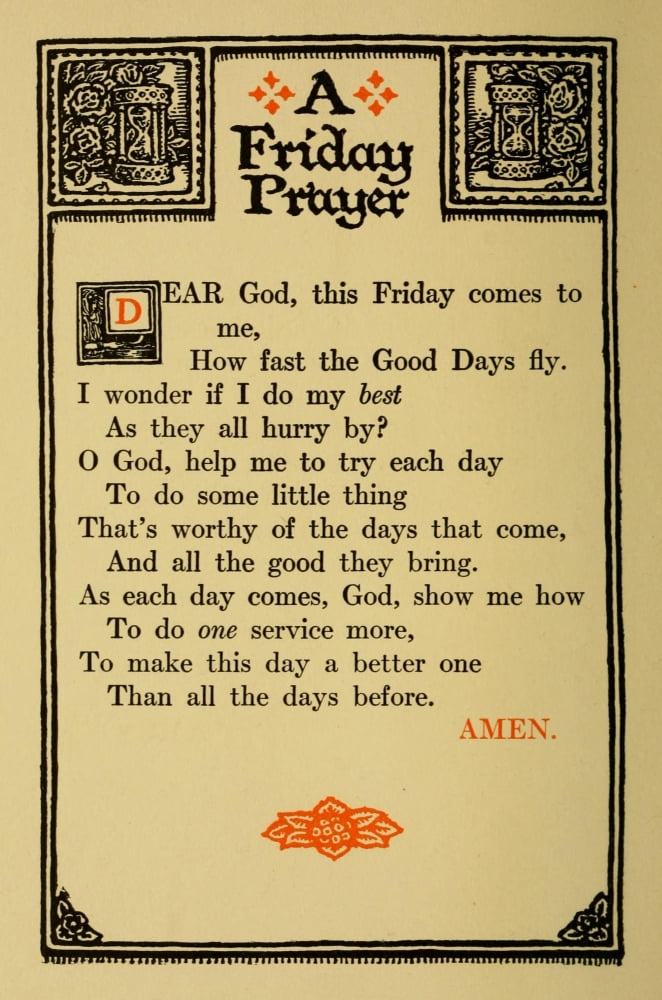 A
Friday
Prayer

DEAR God, this Friday comes to me,
How fast the Good Days fly.
I wonder if I do my best
As they all hurry by?
O God, help me to try each day
To do some little thing
That's worthy of the days that come,
And all the good they bring.
As each day comes, God, show me how
To do one service more,
To make this day a better one
Than all the days before.
AMEN.